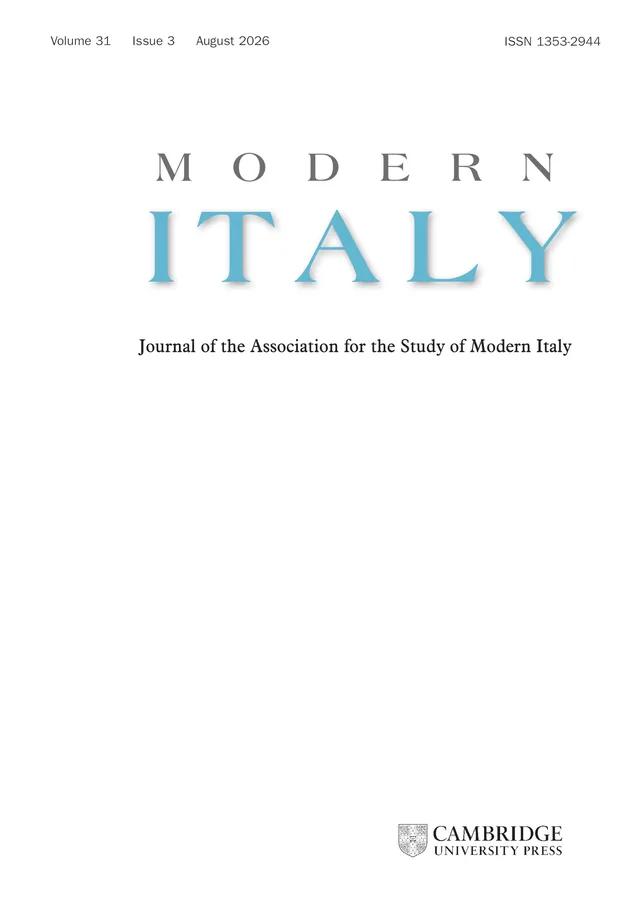 Volume 31 Issue 3 August 2026 ISSN 1353-2944

MODERN
ITALY

Journal of the Association for the Study of Modern Italy

CAMBRIDGE
UNIVERSITY PRESS